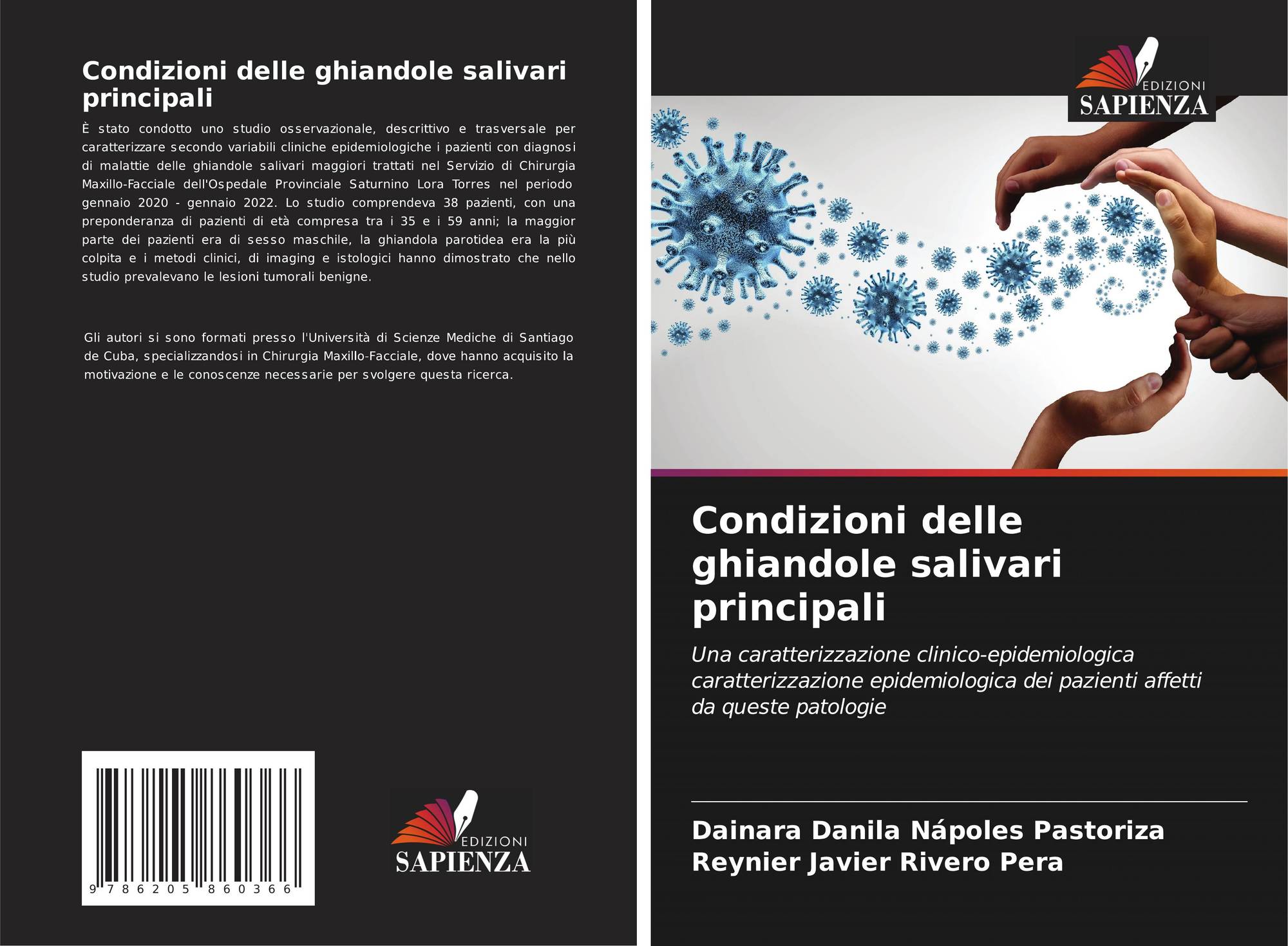 Condizioni delle ghiandole salivari principali

È stato condotto uno studio osservazionale, descrittivo e trasversale per caratterizzare secondo variabili cliniche epidemiologiche i pazienti con diagnosi di malattie delle ghiandole salivari maggiori trattati nel Servizio di Chirurgia Maxillo-Facciale dell'Ospedale Provinciale Saturnino Lora Torres nel periodo gennaio 2020 - gennaio 2022. Lo studio comprendeva 38 pazienti, con una preponderanza di pazienti di età compresa tra i 35 e i 59 anni; la maggior parte dei pazienti era di sesso maschile, la ghiandola parotidea era la più colpita e i metodi clinici, di imaging e istologici hanno dimostrato che nello studio prevalevano le lesioni tumorali benigne.

Gli autori si sono formati presso l'Università di Scienze Mediche di Santiago de Cuba, specializzandosi in Chirurgia Maxillo-Facciale, dove hanno acquisito la motivazione e le conoscenze necessarie per svolgere questa ricerca.

9 786205 860366

EDIZIONI
SAPIENZA

EDIZIONI
SAPIENZA

Condizioni delle ghiandole salivari principali

Una caratterizzazione clinico-epidemiologica caratterizzazione epidemiologica dei pazienti affetti da queste patologie

Dainara Danila Nápoles Pastoriza
Reynier Javier Rivero Pera